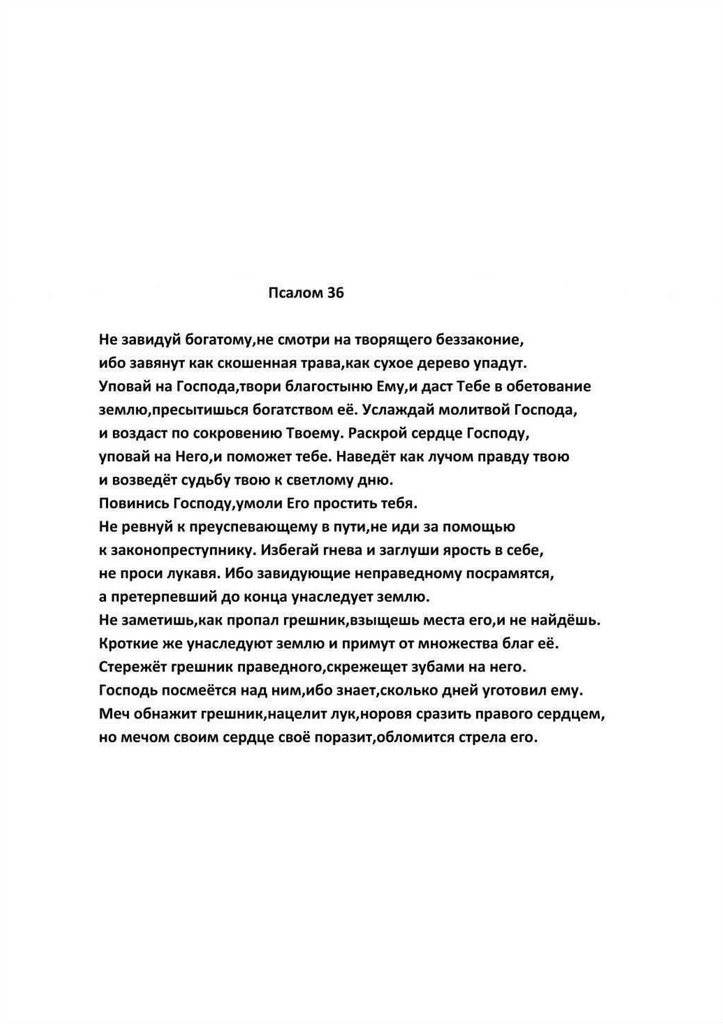 Псалом 36

Не завидуй богатому,не смотри на творящего беззаконие,
ибо завянут как скошенная трава,как сухое дерево упадут.
Уповай на Господа,твори благостыню Ему,и даст Тебе в обетование землю,пресытишься богатством её. Услаждай молитвой Господа, и воздаст по сокровению Твоему. Раскрой сердце Господу, уповай на Него,и поможет тебе. Наведёт как лучом правду твою и возведёт судьбу твою к светлому дню.
Повинись Господу,умоли Его простить тебя.
Не ревнуй к преуспевающему в пути,не иди за помощью к законопреступнику. Избегай гнева и заглуши ярость в себе, не проси лукавя. Ибо завидующие неправедному посрамятся, а претерпевший до конца унаследует землю.
Не заметишь,как пропал грешник,взыщешь места его,и не найдёшь.
Кроткие же унаследуют землю и примут от множества благ её.
Стережёт грешник праведного,скрежещет зубами на него.
Господь посмеётся над ним,ибо знает,сколько дней уготовил ему.
Меч обнажит грешник,нацелит лук,норовя сразить правого сердцем, но мечом своим сердце своё поразит,обломится стрела его.